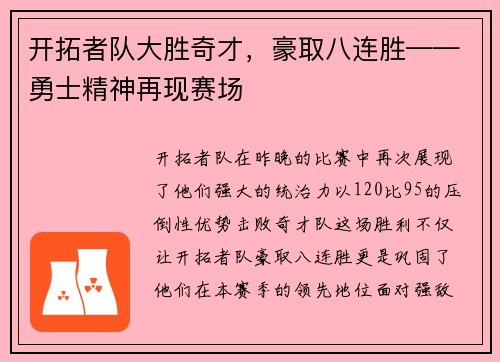 开拓者队大胜奇才，豪取八连胜——勇士精神再现赛场

开拓者队在昨晚的比赛中再次展现了他们强大的统治力以120比95的压倒性优势击败奇才队这场胜利不仅让开拓者队豪取八连胜更是巩固了他们在本赛季的领先地位面对强敌